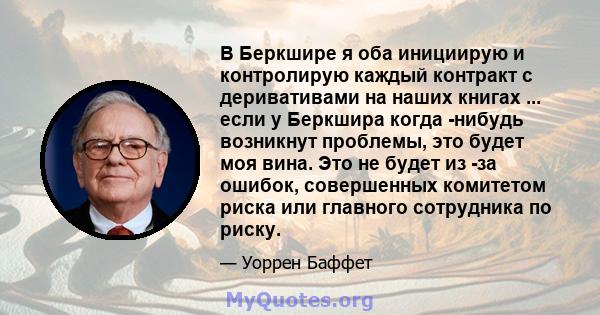 В Беркшире я оба инициирую и контролирую каждый контракт с деривативами на наших книгах ... если у Беркшира когда -нибудь возникнут проблемы, это будет моя вина. Это не будет из -за ошибок, совершенных комитетом риска или главного сотрудника по риску.

— Уоррен Баффет

MyQuotes.org